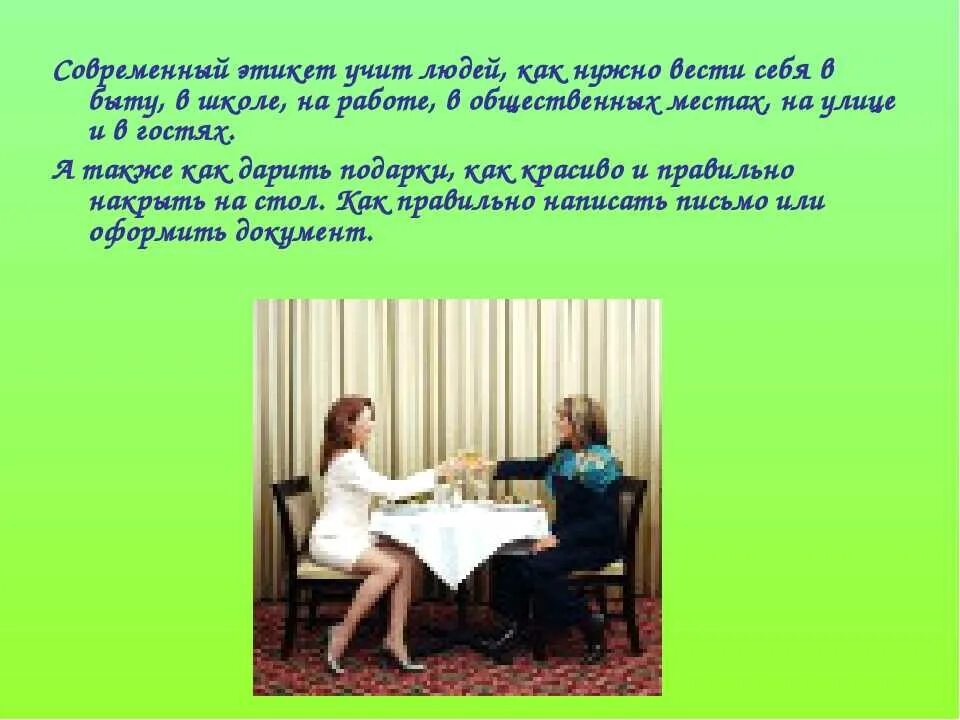 Современный этикет учит людей, как нужно вести себя в быту, в школе, на работе, в общественных местах, на улице и в гостях.

А также как дарить подарки, как красиво и правильно накрыть на стол. Как правильно написать письмо или оформить документ.